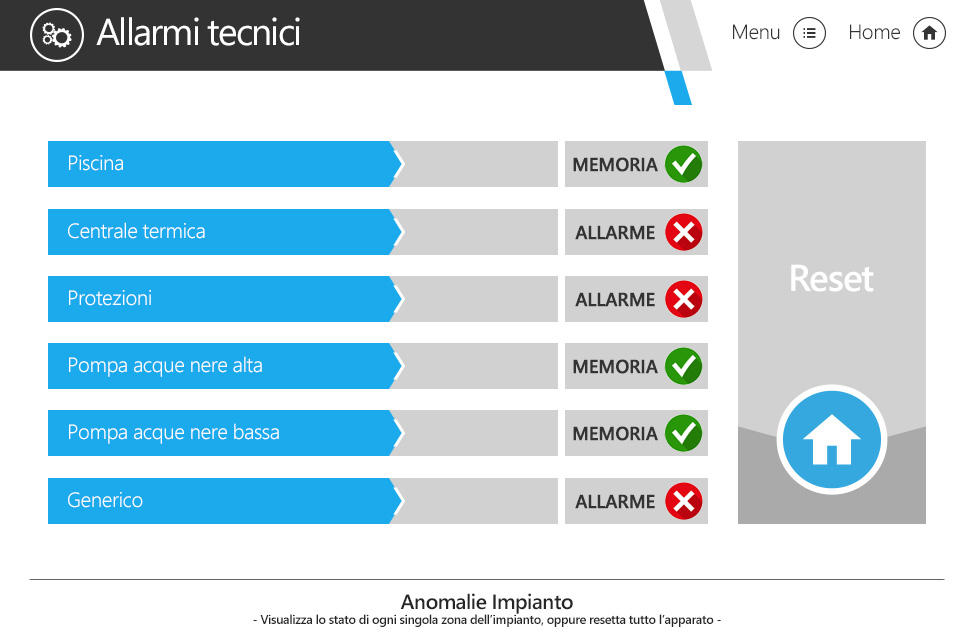 Allarmi tecnici

Menu Home

Piscina MEMORIA
Centrale termica ALLARME
Protezioni ALLARME
Pompa acque nere alta MEMORIA
Pompa acque nere bassa MEMORIA
Generico ALLARME

Reset

Anomalie Impianto
- Visualizza lo stato di ogni singola zona dell'impianto, oppure resetta tutto l'apparato -